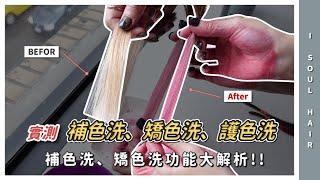 BEFOR

After

實測 補色洗、矯色洗、護色洗

補色洗、矯色洗功能大解析!!

I SOUL HAIR